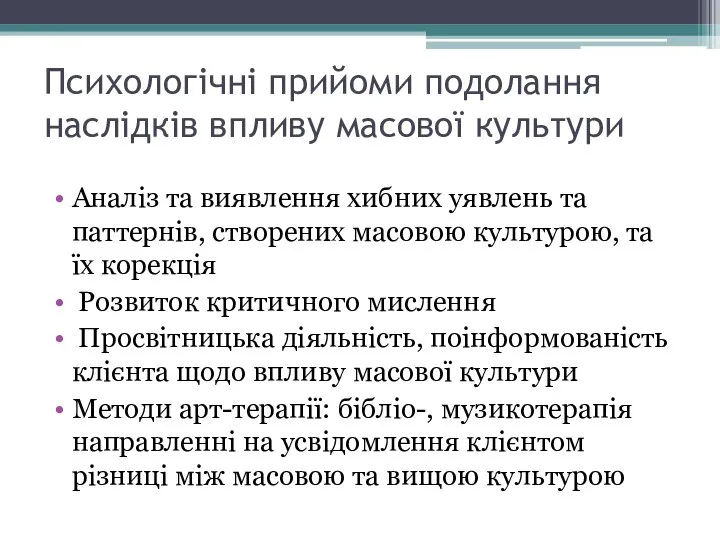 Психологічні прийоми подолання наслідків впливу масової культури

• Аналіз та виявлення хибних уявлень та паттернів, створених масовою культурою, та їх корекція
• Розвиток критичного мислення
• Просвітницька діяльність, поінформованість клієнта щодо впливу масової культури
• Методи арт-терапії: бібліо-, музикотерапія направленні на усвідомлення клієнтом різниці між масовою та вищою культурою